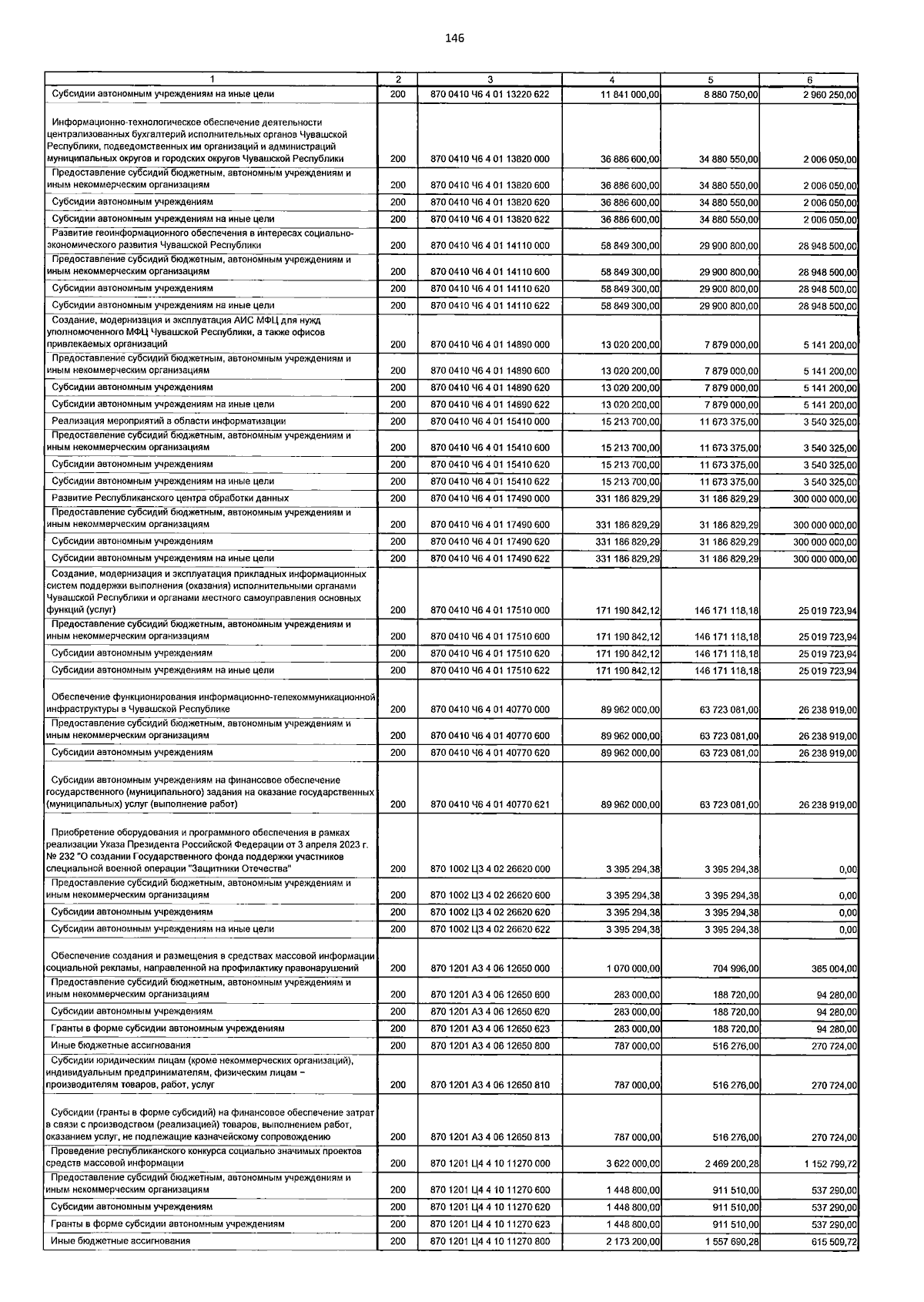 146

| 1 | 2 | 3 | 4 | 5 | 6 |
|---|---|---|---|---|---|
| Субсидии автономным учреждениям на иные цели | 200 | 870 0410 Ч6 4 01 13220 622 | 11 841 000,00 | 8 880 750,00 | 2 960 250,00 |
| Информационно-технологическое обеспечение деятельности централизованных бухгалтерий исполнительных органов Чувашской Республики, подведомственных им организаций и администраций муниципальных округов и городских округов Чувашской Республики | 200 | 870 0410 Ч6 4 01 13820 000 | 36 886 600,00 | 34 880 550,00 | 2 006 050,00 |
| Предоставление субсидий бюджетным, автономным учреждениям и иным некоммерческим организациям | 200 | 870 0410 Ч6 4 01 13820 600 | 36 886 600,00 | 34 880 550,00 | 2 006 050,00 |
| Субсидии автономным учреждениям | 200 | 870 0410 Ч6 4 01 13820 620 | 36 886 600,00 | 34 880 550,00 | 2 006 050,00 |
| Субсидии автономным учреждениям на иные цели | 200 | 870 0410 Ч6 4 01 13820 622 | 36 886 600,00 | 34 880 550,00 | 2 006 050,00 |
| Развитие геоинформационного обеспечения в интересах социально-экономического развития Чувашской Республики | 200 | 870 0410 Ч6 4 01 14110 000 | 58 849 300,00 | 29 900 800,00 | 28 948 500,00 |
| Предоставление субсидий бюджетным, автономным учреждениям и иным некоммерческим организациям | 200 | 870 0410 Ч6 4 01 14110 600 | 58 849 300,00 | 29 900 800,00 | 28 948 500,00 |
| Субсидии автономным учреждениям | 200 | 870 0410 Ч6 4 01 14110 620 | 58 849 300,00 | 29 900 800,00 | 28 948 500,00 |
| Субсидии автономным учреждениям на иные цели | 200 | 870 0410 Ч6 4 01 14110 622 | 58 849 300,00 | 29 900 800,00 | 28 948 500,00 |
| Создание, модернизация и эксплуатация АИС МФЦ для нужд уполномоченного МФЦ Чувашской Республики, а также офисов привлекаемых организаций | 200 | 870 0410 Ч6 4 01 14890 000 | 13 020 200,00 | 7 879 000,00 | 5 141 200,00 |
| Предоставление субсидий бюджетным, автономным учреждениям и иным некоммерческим организациям | 200 | 870 0410 Ч6 4 01 14890 600 | 13 020 200,00 | 7 879 000,00 | 5 141 200,00 |
| Субсидии автономным учреждениям | 200 | 870 0410 Ч6 4 01 14890 620 | 13 020 200,00 | 7 879 000,00 | 5 141 200,00 |
| Субсидии автономным учреждениям на иные цели | 200 | 870 0410 Ч6 4 01 14890 622 | 13 020 200,00 | 7 879 000,00 | 5 141 200,00 |
| Реализация мероприятий в области информатизации | 200 | 870 0410 Ч6 4 01 15410 000 | 15 213 700,00 | 11 673 375,00 | 3 540 325,00 |
| Предоставление субсидий бюджетным, автономным учреждениям и иным некоммерческим организациям | 200 | 870 0410 Ч6 4 01 15410 600 | 15 213 700,00 | 11 673 375,00 | 3 540 325,00 |
| Субсидии автономным учреждениям | 200 | 870 0410 Ч6 4 01 15410 620 | 15 213 700,00 | 11 673 375,00 | 3 540 325,00 |
| Субсидии автономным учреждениям на иные цели | 200 | 870 0410 Ч6 4 01 15410 622 | 15 213 700,00 | 11 673 375,00 | 3 540 325,00 |
| Развитие Республиканского центра обработки данных | 200 | 870 0410 Ч6 4 01 17490 000 | 331 186 829,29 | 31 186 829,29 | 300 000 000,00 |
| Предоставление субсидий бюджетным, автономным учреждениям и иным некоммерческим организациям | 200 | 870 0410 Ч6 4 01 17490 600 | 331 186 829,29 | 31 186 829,29 | 300 000 000,00 |
| Субсидии автономным учреждениям | 200 | 870 0410 Ч6 4 01 17490 620 | 331 186 829,29 | 31 186 829,29 | 300 000 000,00 |
| Субсидии автономным учреждениям на иные цели | 200 | 870 0410 Ч6 4 01 17490 622 | 331 186 829,29 | 31 186 829,29 | 300 000 000,00 |
| Создание, модернизация и эксплуатация прикладных информационных систем поддержки выполнения (оказания) исполнительными органами Чувашской Республики и органами местного самоуправления основных функций (услуг) | 200 | 870 0410 Ч6 4 01 17510 000 | 171 190 842,12 | 146 171 118,18 | 25 019 723,94 |
| Предоставление субсидий бюджетным, автономным учреждениям и иным некоммерческим организациям | 200 | 870 0410 Ч6 4 01 17510 600 | 171 190 842,12 | 146 171 118,18 | 25 019 723,94 |
| Субсидии автономным учреждениям | 200 | 870 0410 Ч6 4 01 17510 620 | 171 190 842,12 | 146 171 118,18 | 25 019 723,94 |
| Субсидии автономным учреждениям на иные цели | 200 | 870 0410 Ч6 4 01 17510 622 | 171 190 842,12 | 146 171 118,18 | 25 019 723,94 |
| Обеспечение функционирования информационно-телекоммуникационной инфраструктуры в Чувашской Республике | 200 | 870 0410 Ч6 4 01 40770 000 | 89 962 000,00 | 63 723 081,00 | 26 238 919,00 |
| Предоставление субсидий бюджетным, автономным учреждениям и иным некоммерческим организациям | 200 | 870 0410 Ч6 4 01 40770 600 | 89 962 000,00 | 63 723 081,00 | 26 238 919,00 |
| Субсидии автономным учреждениям | 200 | 870 0410 Ч6 4 01 40770 620 | 89 962 000,00 | 63 723 081,00 | 26 238 919,00 |
| Субсидии автономным учреждениям на финансовое обеспечение государственного (муниципального) задания на оказание государственных (муниципальных) услуг (выполнение работ) | 200 | 870 0410 Ч6 4 01 40770 621 | 89 962 000,00 | 63 723 081,00 | 26 238 919,00 |
| Приобретение оборудования и программного обеспечения в рамках реализации Указа Президента Российской Федерации от 3 апреля 2023 г. № 232 "О создании Государственного фонда поддержки участников специальной военной операции "Защитники Отечества" | 200 | 870 1002 Ц3 4 02 26620 000 | 3 395 294,38 | 3 395 294,38 | 0,00 |
| Предоставление субсидий бюджетным, автономным учреждениям и иным некоммерческим организациям | 200 | 870 1002 Ц3 4 02 26620 600 | 3 395 294,38 | 3 395 294,38 | 0,00 |
| Субсидии автономным учреждениям | 200 | 870 1002 Ц3 4 02 26620 620 | 3 395 294,38 | 3 395 294,38 | 0,00 |
| Субсидии автономным учреждениям на иные цели | 200 | 870 1002 Ц3 4 02 26620 622 | 3 395 294,38 | 3 395 294,38 | 0,00 |
| Обеспечение создания и размещения в средствах массовой информации социальной рекламы, направленной на профилактику правонарушений | 200 | 870 1201 А3 4 06 12650 000 | 1 070 000,00 | 704 996,00 | 365 004,00 |
| Предоставление субсидий бюджетным, автономным учреждениям и иным некоммерческим организациям | 200 | 870 1201 А3 4 06 12650 600 | 283 000,00 | 188 720,00 | 94 280,00 |
| Субсидии автономным учреждениям | 200 | 870 1201 А3 4 06 12650 620 | 283 000,00 | 188 720,00 | 94 280,00 |
| Гранты в форме субсидии автономным учреждениям | 200 | 870 1201 А3 4 06 12650 623 | 283 000,00 | 188 720,00 | 94 280,00 |
| Иные бюджетные ассигнования | 200 | 870 1201 А3 4 06 12650 800 | 787 000,00 | 516 276,00 | 270 724,00 |
| Субсидии юридическим лицам (кроме некоммерческих организаций), индивидуальным предпринимателям, физическим лицам – производителям товаров, работ, услуг | 200 | 870 1201 А3 4 06 12650 810 | 787 000,00 | 516 276,00 | 270 724,00 |
| Субсидии (гранты в форме субсидий) на финансовое обеспечение затрат в связи с производством (реализацией) товаров, выполнением работ, оказанием услуг, не подлежащие казначейскому сопровождению | 200 | 870 1201 А3 4 06 12650 813 | 787 000,00 | 516 276,00 | 270 724,00 |
| Проведение республиканского конкурса социально значимых проектов средств массовой информации | 200 | 870 1201 Ц4 4 10 11270 000 | 3 622 000,00 | 2 469 200,28 | 1 152 799,72 |
| Предоставление субсидий бюджетным, автономным учреждениям и иным некоммерческим организациям | 200 | 870 1201 Ц4 4 10 11270 600 | 1 448 800,00 | 911 510,00 | 537 290,00 |
| Субсидии автономным учреждениям | 200 | 870 1201 Ц4 4 10 11270 620 | 1 448 800,00 | 911 510,00 | 537 290,00 |
| Гранты в форме субсидии автономным учреждениям | 200 | 870 1201 Ц4 4 10 11270 623 | 1 448 800,00 | 911 510,00 | 537 290,00 |
| Иные бюджетные ассигнования | 200 | 870 1201 Ц4 4 10 11270 800 | 2 173 200,00 | 1 557 690,28 | 615 509,72 |